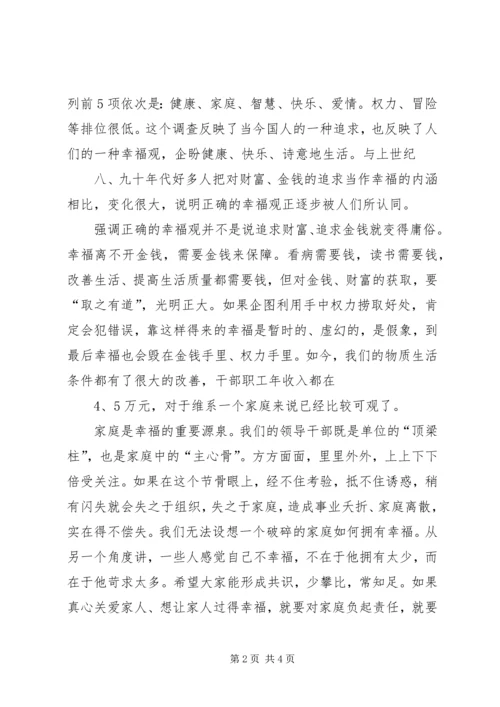 列前5项依次是：健康、家庭、智慧、快乐、爱情。权力、冒险等排位很低。这个调查反映了当今国人的一种追求，也反映了人们的一种幸福观，企盼健康、快乐、诗意地生活。与上世纪

八、九十年代好多人把对财富、金钱的追求当作幸福的内涵相比，变化很大，说明正确的幸福观正逐步被人们所认同。

强调正确的幸福观并不是说追求财富、追求金钱就变得庸俗。幸福离不开金钱，需要金钱来保障。看病需要钱，读书需要钱，改善生活、提高生活质量都需要钱，但对金钱、财富的获取，要“取之有道”，光明正大。如果企图利用手中权力捞取好处，肯定会犯错误，靠这样得来的幸福是暂时的、虚幻的，是假象，到最后幸福也会毁在金钱手里、权力手里。如今，我们的物质生活条件都有了很大的改善，干部职工年收入都在

4、5万元，对于维系一个家庭来说已经比较可观了。

家庭是幸福的重要源泉。我们的领导干部既是单位的“顶梁柱”，也是家庭中的“主心骨”。方方面面，里里外外，上上下下倍受关注。如果在这个节骨眼上，经不住考验，抵不住诱惑，稍有闪失就会失之于组织，失之于家庭，造成事业夭折、家庭离散，实在得不偿失。我们无法设想一个破碎的家庭如何拥有幸福。从另一个角度讲，一些人感觉自己不幸福，不在于他拥有太少，而在于他苛求太多。希望大家能形成共识，少攀比，常知足。如果真心关爱家人、想让家人过得幸福，就要对家庭负起责任，就要

第2页 共4页